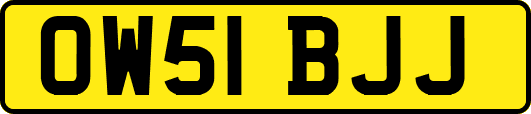 OW51 BJJ